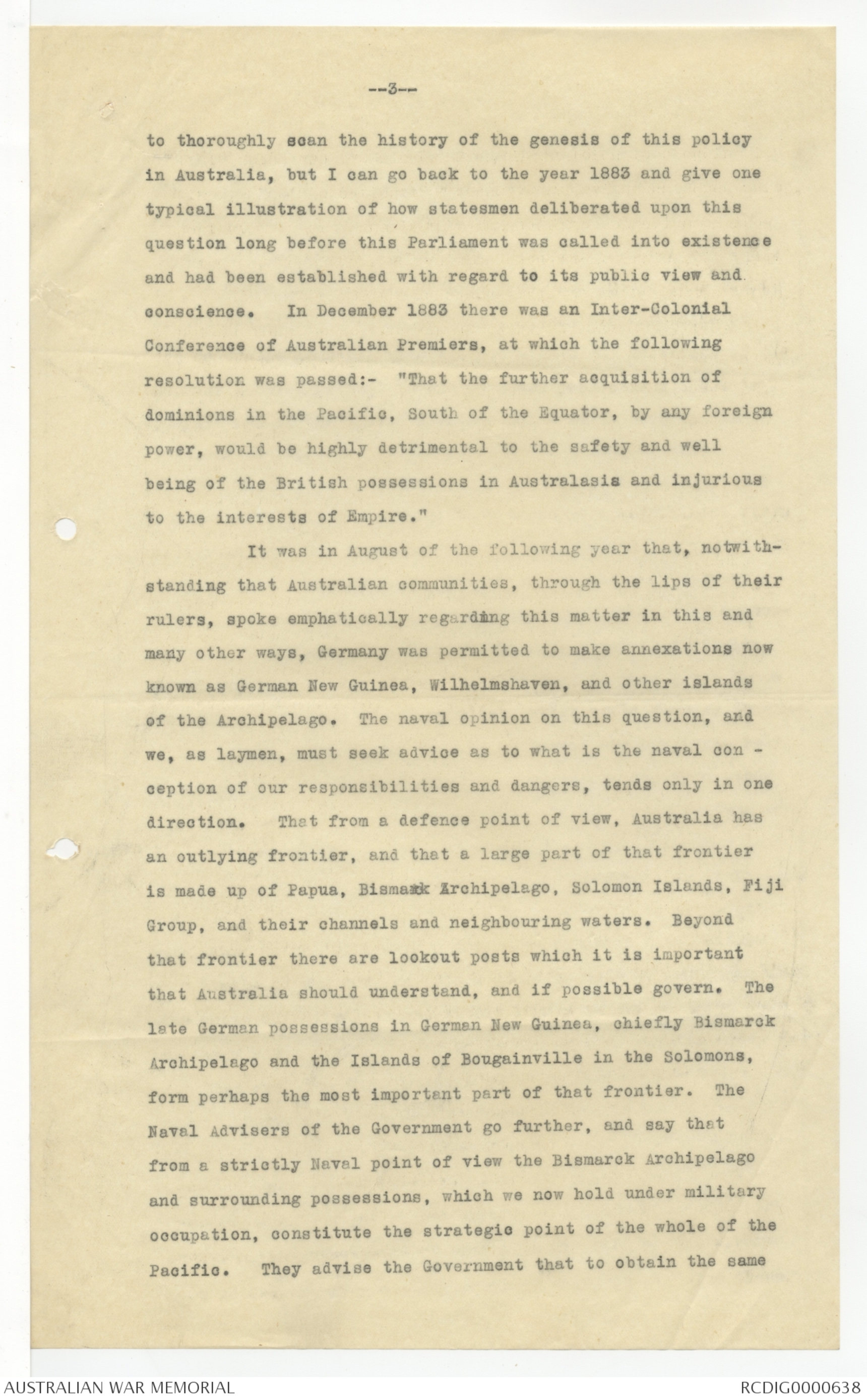 --3--

to thoroughly scan the history of the genesis of this policy in Australia, but I can go back to the year 1883 and give one typical illustration of how statesmen deliberated upon this question long before this Parliament was called into existence and had been established with regard to its public view and conscience. In December 1883 there was an Inter-Colonial Conference of Australian Premiers, at which the following resolution was passed:- "That the further acquisition of dominions in the Pacific, South of the Equator, by any foreign power, would be highly detrimental to the safety and well being of the British possessions in Australasia and injurious to the interests of Empire."

It was in August of the following year that, notwithstanding that Australian communities, through the lips of their rulers, spoke emphatically regarding this matter in this and many other ways, Germany was permitted to make annexations now known as German New Guinea, Wilhelmshaven, and other islands of the Archipelago. The naval opinion on this question, and we, as laymen, must seek advice as to what is the naval con - ception of our responsibilities and dangers, tends only in one direction. That from a defence point of view, Australia has an outlying frontier, and that a large part of that frontier is made up of Papua, Bismark Archipelago, Solomon Islands, Fiji Group, and their channels and neighbouring waters. Beyond that frontier there are lookout posts which it is important that Australia should understand, and if possible govern. The late German possessions in German New Guinea, chiefly Bismarck Archipelago and the Islands of Bougainville in the Solomons, form perhaps the most important part of that frontier. The Naval Advisers of the Government go further, and say that from a strictly Naval point of view the Bismarck Archipelago and surrounding possessions, which we now hold under military occupation, constitute the strategic point of the whole of the Pacific. They advise the Government that to obtain the same

AUSTRALIAN WAR MEMORIAL

RCDIG0000638